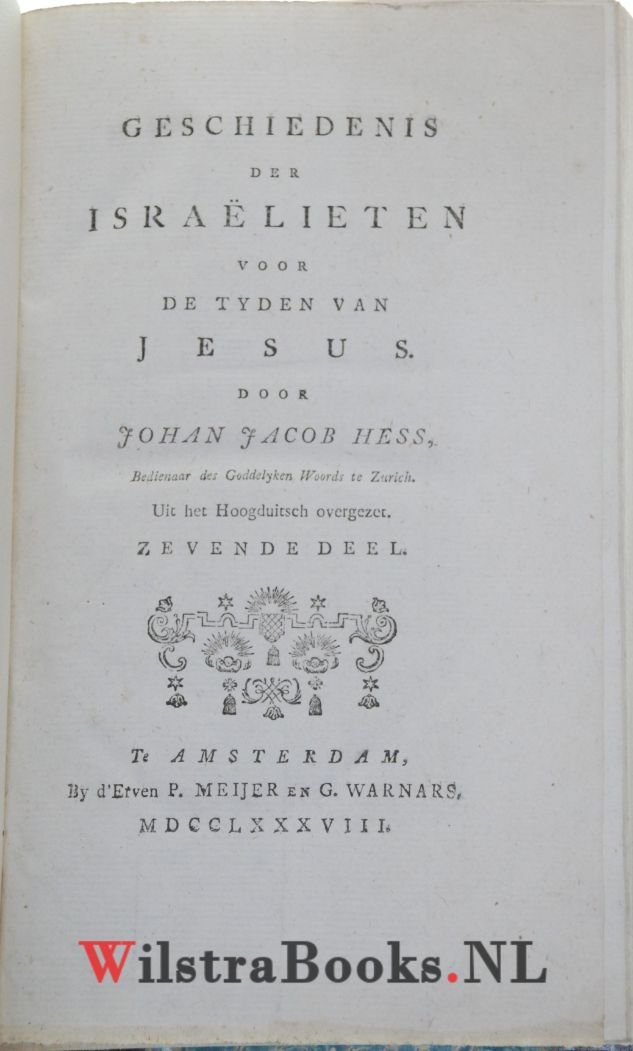 GESCHIEDENIS
DER
ISRAËLIETEN
VOOR
DE TYDEN VAN
JESUS.
DOOR
JOHAN JACOB HESS,
Bedienaar des Goddelyken Woords te Zurich.
Uit het Hoogduitsch overgezet.
ZEVENDE DEEL.

Te AMSTERDAM,
By d'Erven P. MEIJER EN G. WARNARS,
MDCCLXXXVIII.

WilstraBooks.NL